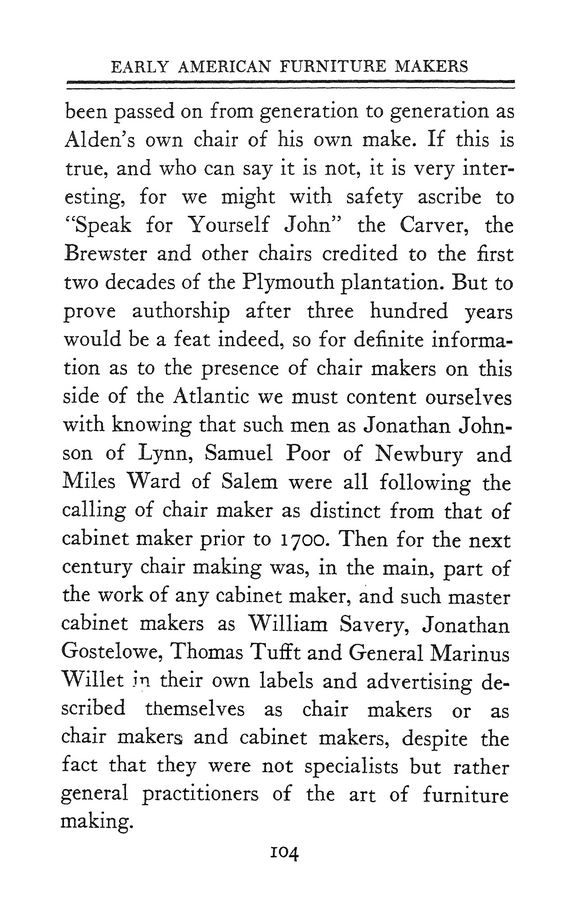 EARLY AMERICAN FURNITURE MAKERS

been passed on from generation to generation as Alden's own chair of his own make. If this is true, and who can say it is not, it is very interesting, for we might with safety ascribe to "Speak for Yourself John" the Carver, the Brewster and other chairs credited to the first two decades of the Plymouth plantation. But to prove authorship after three hundred years would be a feat indeed, so for definite information as to the presence of chair makers on this side of the Atlantic we must content ourselves with knowing that such men as Jonathan Johnson of Lynn, Samuel Poor of Newbury and Miles Ward of Salem were all following the calling of chair maker as distinct from that of cabinet maker prior to 1700. Then for the next century chair making was, in the main, part of the work of any cabinet maker, and such master cabinet makers as William Savery, Jonathan Gostelowe, Thomas Tufft and General Marinus Willet in their own labels and advertising described themselves as chair makers or as chair makers and cabinet makers, despite the fact that they were not specialists but rather general practitioners of the art of furniture making.

104